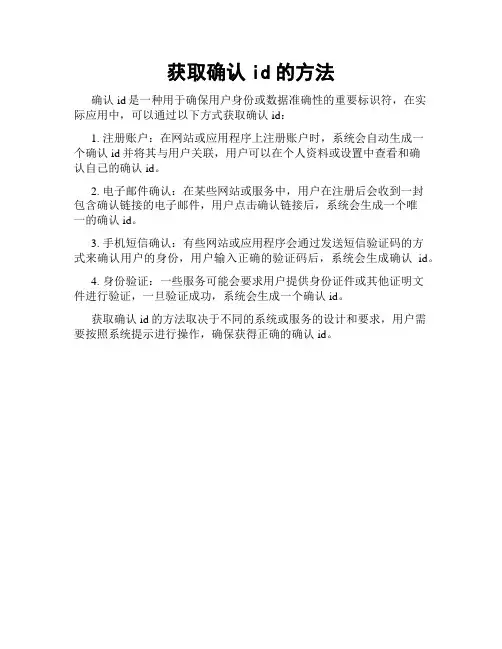 获取确认id的方法

确认id是一种用于确保用户身份或数据准确性的重要标识符，在实际应用中，可以通过以下方式获取确认id：

1.注册账户：在网站或应用程序上注册账户时，系统会自动生成一个确认id并将其与用户关联，用户可以在个人资料或设置中查看和确认自己的确认id。

2.电子邮件确认：在某些网站或服务中，用户在注册后会收到一封包含确认链接的电子邮件，用户点击确认链接后，系统会生成一个唯一的确认id。

3.手机短信确认：有些网站或应用程序会通过发送短信验证码的方式来确认用户的身份，用户输入正确的验证码后，系统会生成确认id。

4.身份验证：一些服务可能会要求用户提供身份证件或其他证明文件进行验证，一旦验证成功，系统会生成一个确认id。

获取确认id的方法取决于不同的系统或服务的设计和要求，用户需要按照系统提示进行操作，确保获得正确的确认id。